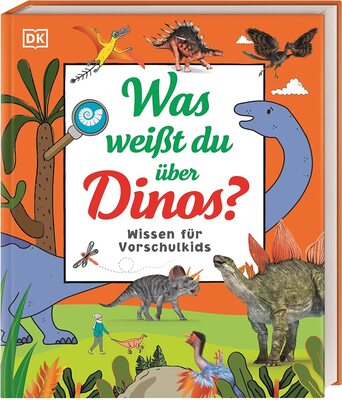 DK

Was weißt du über Dinos?

Wissen für Vorschulkids